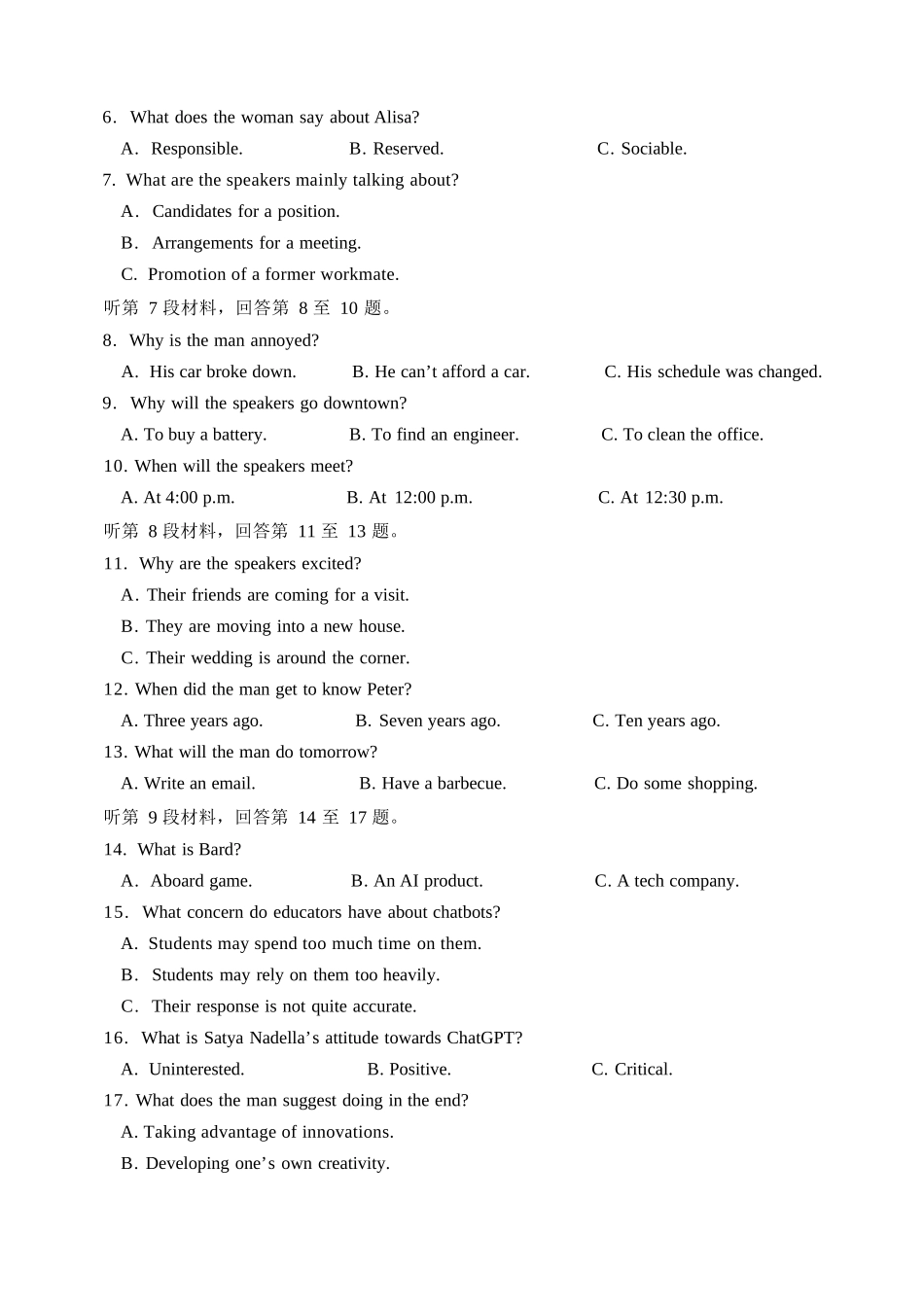 6. What does the woman say about Alisa?

A. Responsible. B. Reserved. C. Sociable.

7. What are the speakers mainly talking about?

A. Candidates for a position.

B. Arrangements for a meeting.

C. Promotion of a former workmate.

听第 7 段材料，回答第 8 至 10 题。

8. Why is the man annoyed?

A. His car broke down. B. He can’t afford a car. C. His schedule was changed.

9. Why will the speakers go downtown?

A. To buy a battery. B. To find an engineer. C. To clean the office.

10. When will the speakers meet?

A. At 4:00 p.m. B. At 12:00 p.m. C. At 12:30 p.m.

听第 8 段材料，回答第 11 至 13 题。

11. Why are the speakers excited?

A. Their friends are coming for a visit.

B. They are moving into a new house.

C. Their wedding is around the corner.

12. When did the man get to know Peter?

A. Three years ago. B. Seven years ago. C. Ten years ago.

13. What will the man do tomorrow?

A. Write an email. B. Have a barbecue. C. Do some shopping.

听第 9 段材料，回答第 14 至 17 题。

14. What is Bard?

A. Aboard game. B. An AI product. C. A tech company.

15. What concern do educators have about chatbots?

A. Students may spend too much time on them.

B. Students may rely on them too heavily.

C. Their response is not quite accurate.

16. What is Satya Nadella’s attitude towards ChatGPT?

A. Uninterested. B. Positive. C. Critical.

17. What does the man suggest doing in the end?

A. Taking advantage of innovations.

B. Developing one’s own creativity.